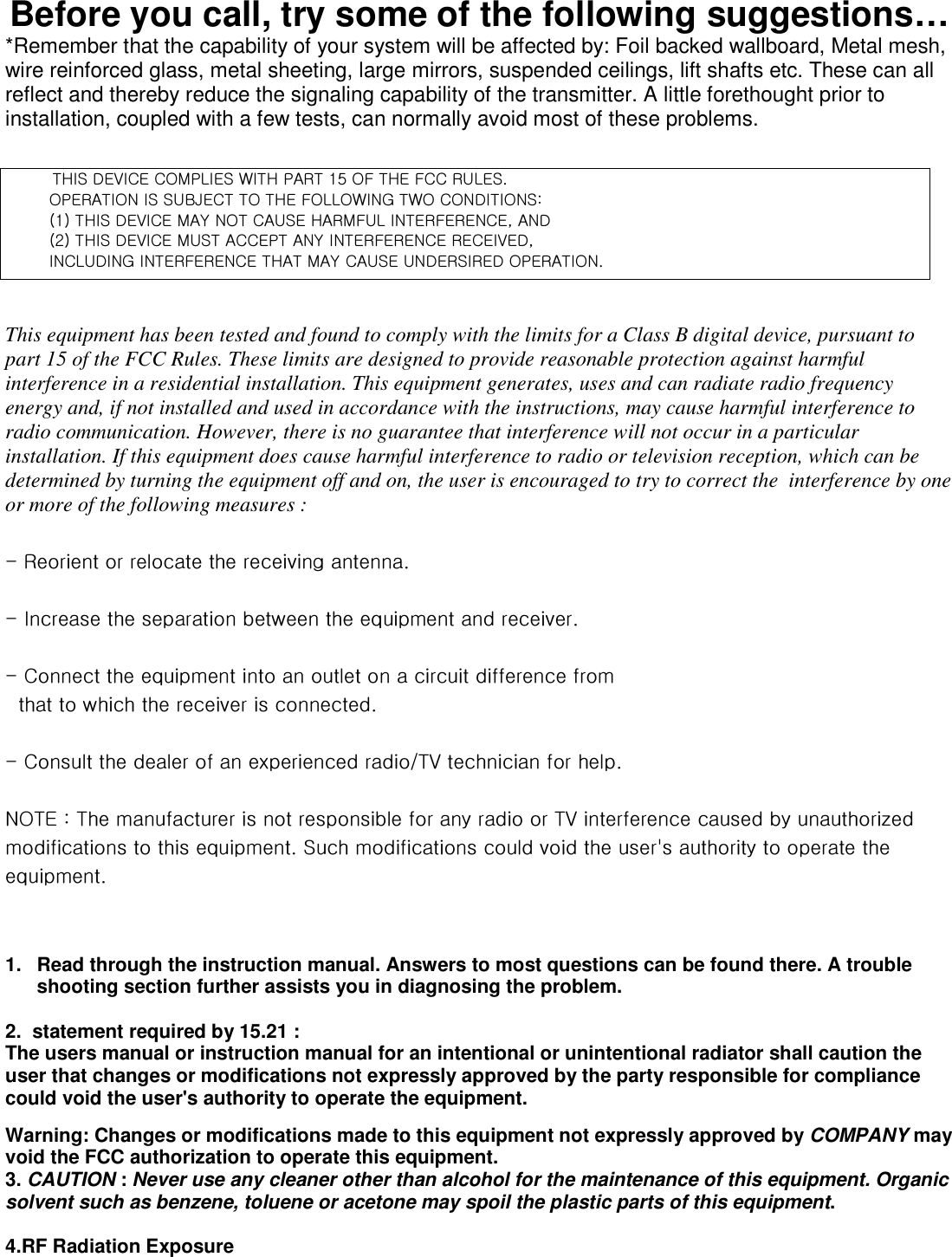 Before you call, try some of the following suggestions…
*Remember that the capability of your system will be affected by: Foil backed wallboard, Metal mesh, wire reinforced glass, metal sheeting, large mirrors, suspended ceilings, lift shafts etc. These can all reflect and thereby reduce the signaling capability of the transmitter. A little forethought prior to installation, coupled with a few tests, can normally avoid most of these problems.

THIS DEVICE COMPLIES WITH PART 15 OF THE FCC RULES.
OPERATION IS SUBJECT TO THE FOLLOWING TWO CONDITIONS:
(1) THIS DEVICE MAY NOT CAUSE HARMFUL INTERFERENCE, AND
(2) THIS DEVICE MUST ACCEPT ANY INTERFERENCE RECEIVED,
INCLUDING INTERFERENCE THAT MAY CAUSE UNDERSIRED OPERATION.

This equipment has been tested and found to comply with the limits for a Class B digital device, pursuant to part 15 of the FCC Rules. These limits are designed to provide reasonable protection against harmful interference in a residential installation. This equipment generates, uses and can radiate radio frequency energy and, if not installed and used in accordance with the instructions, may cause harmful interference to radio communication. However, there is no guarantee that interference will not occur in a particular installation. If this equipment does cause harmful interference to radio or television reception, which can be determined by turning the equipment off and on, the user is encouraged to try to correct the interference by one or more of the following measures :

- Reorient or relocate the receiving antenna.

- Increase the separation between the equipment and receiver.

- Connect the equipment into an outlet on a circuit difference from that to which the receiver is connected.

- Consult the dealer of an experienced radio/TV technician for help.

NOTE : The manufacturer is not responsible for any radio or TV interference caused by unauthorized modifications to this equipment. Such modifications could void the user's authority to operate the equipment.

1. Read through the instruction manual. Answers to most questions can be found there. A trouble shooting section further assists you in diagnosing the problem.

2. statement required by 15.21 :
The users manual or instruction manual for an intentional or unintentional radiator shall caution the user that changes or modifications not expressly approved by the party responsible for compliance could void the user's authority to operate the equipment.

Warning: Changes or modifications made to this equipment not expressly approved by COMPANY may void the FCC authorization to operate this equipment.
3. CAUTION : Never use any cleaner other than alcohol for the maintenance of this equipment. Organic solvent such as benzene, toluene or acetone may spoil the plastic parts of this equipment.

4.RF Radiation Exposure